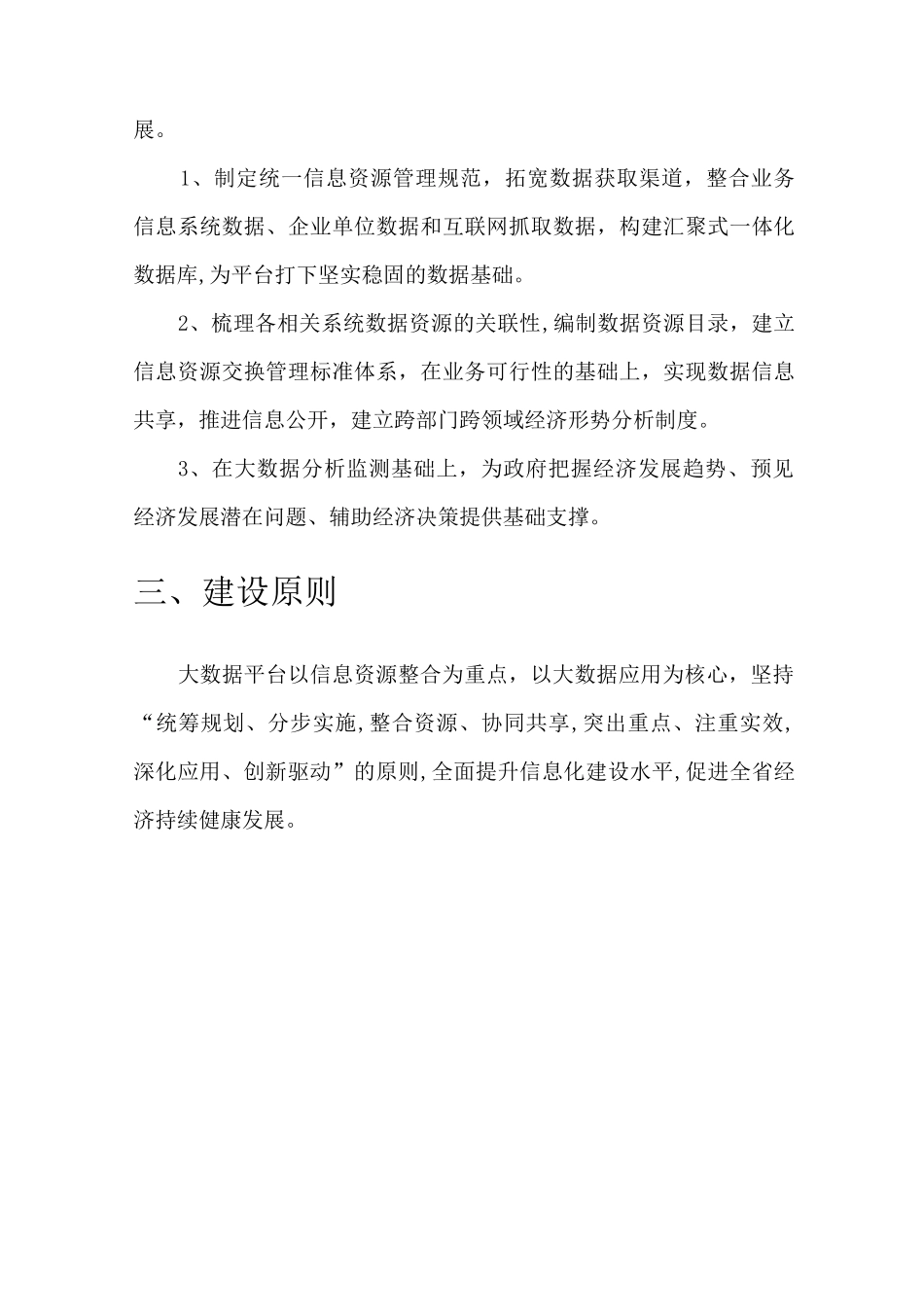 展。

1、制定统一信息资源管理规范，拓宽数据获取渠道，整合业务信息系统数据、企业单位数据和互联网抓取数据，构建汇聚式一体化数据库,为平台打下坚实稳固的数据基础。

2、梳理各相关系统数据资源的关联性,编制数据资源目录，建立信息资源交换管理标准体系，在业务可行性的基础上，实现数据信息共享，推进信息公开，建立跨部门跨领域经济形势分析制度。

3、在大数据分析监测基础上，为政府把握经济发展趋势、预见经济发展潜在问题、辅助经济决策提供基础支撑。

三、建设原则

大数据平台以信息资源整合为重点，以大数据应用为核心，坚持“统筹规划、分步实施,整合资源、协同共享,突出重点、注重实效,深化应用、创新驱动”的原则,全面提升信息化建设水平,促进全省经济持续健康发展。